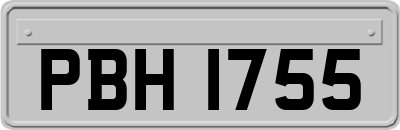 PBH 1755